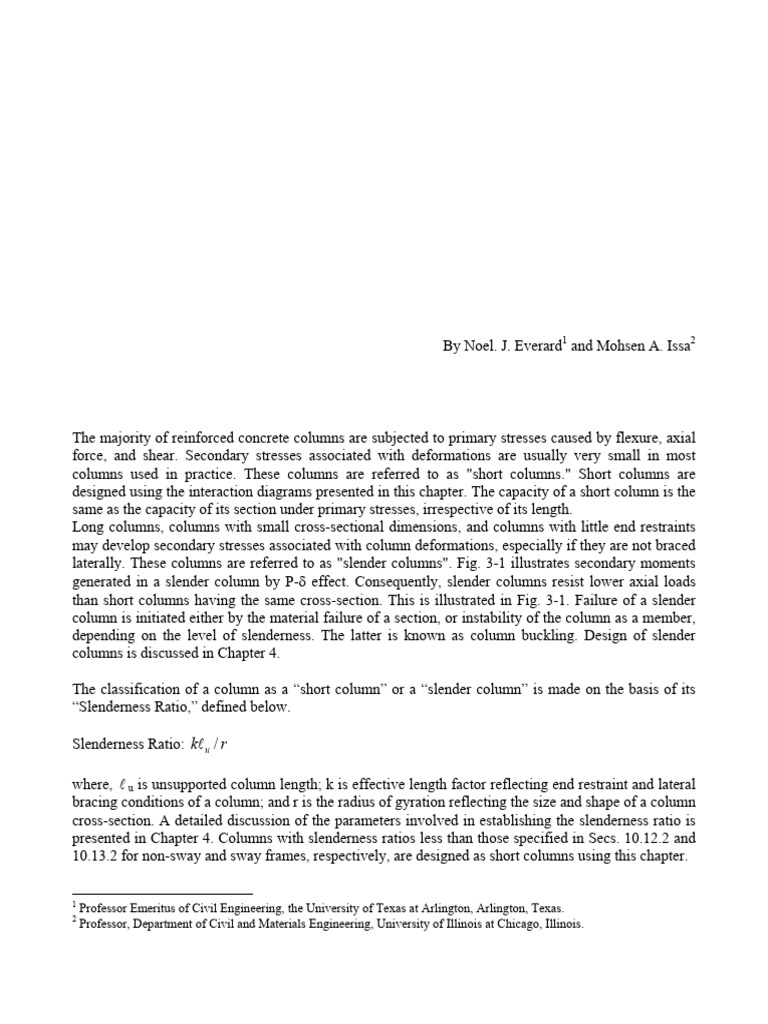 By Noel. J. Everard$^1$ and Mohsen A. Issa$^2$

The majority of reinforced concrete columns are subjected to primary stresses caused by flexure, axial force, and shear. Secondary stresses associated with deformations are usually very small in most columns used in practice. These columns are referred to as "short columns." Short columns are designed using the interaction diagrams presented in this chapter. The capacity of a short column is the same as the capacity of its section under primary stresses, irrespective of its length.
Long columns, columns with small cross-sectional dimensions, and columns with little end restraints may develop secondary stresses associated with column deformations, especially if they are not braced laterally. These columns are referred to as "slender columns". Fig. 3-1 illustrates secondary moments generated in a slender column by P-δ effect. Consequently, slender columns resist lower axial loads than short columns having the same cross-section. This is illustrated in Fig. 3-1. Failure of a slender column is initiated either by the material failure of a section, or instability of the column as a member, depending on the level of slenderness. The latter is known as column buckling. Design of slender columns is discussed in Chapter 4.

The classification of a column as a “short column” or a “slender column” is made on the basis of its “Slenderness Ratio,” defined below.

Slenderness Ratio: $k\ell_u / r$

where, $\ell_u$ is unsupported column length; k is effective length factor reflecting end restraint and lateral bracing conditions of a column; and r is the radius of gyration reflecting the size and shape of a column cross-section. A detailed discussion of the parameters involved in establishing the slenderness ratio is presented in Chapter 4. Columns with slenderness ratios less than those specified in Secs. 10.12.2 and 10.13.2 for non-sway and sway frames, respectively, are designed as short columns using this chapter.

$^1$ Professor Emeritus of Civil Engineering, the University of Texas at Arlington, Arlington, Texas.
$^2$ Professor, Department of Civil and Materials Engineering, University of Illinois at Chicago, Illinois.